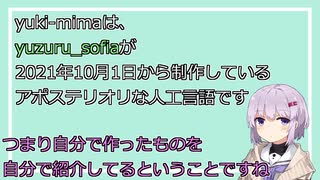 yuki-mimaは、
yuzuru_sofiaが
2021年10月1日から制作している
アポステリオリな人工言語です

つまり自分で作ったものを
自分で紹介してるということですね